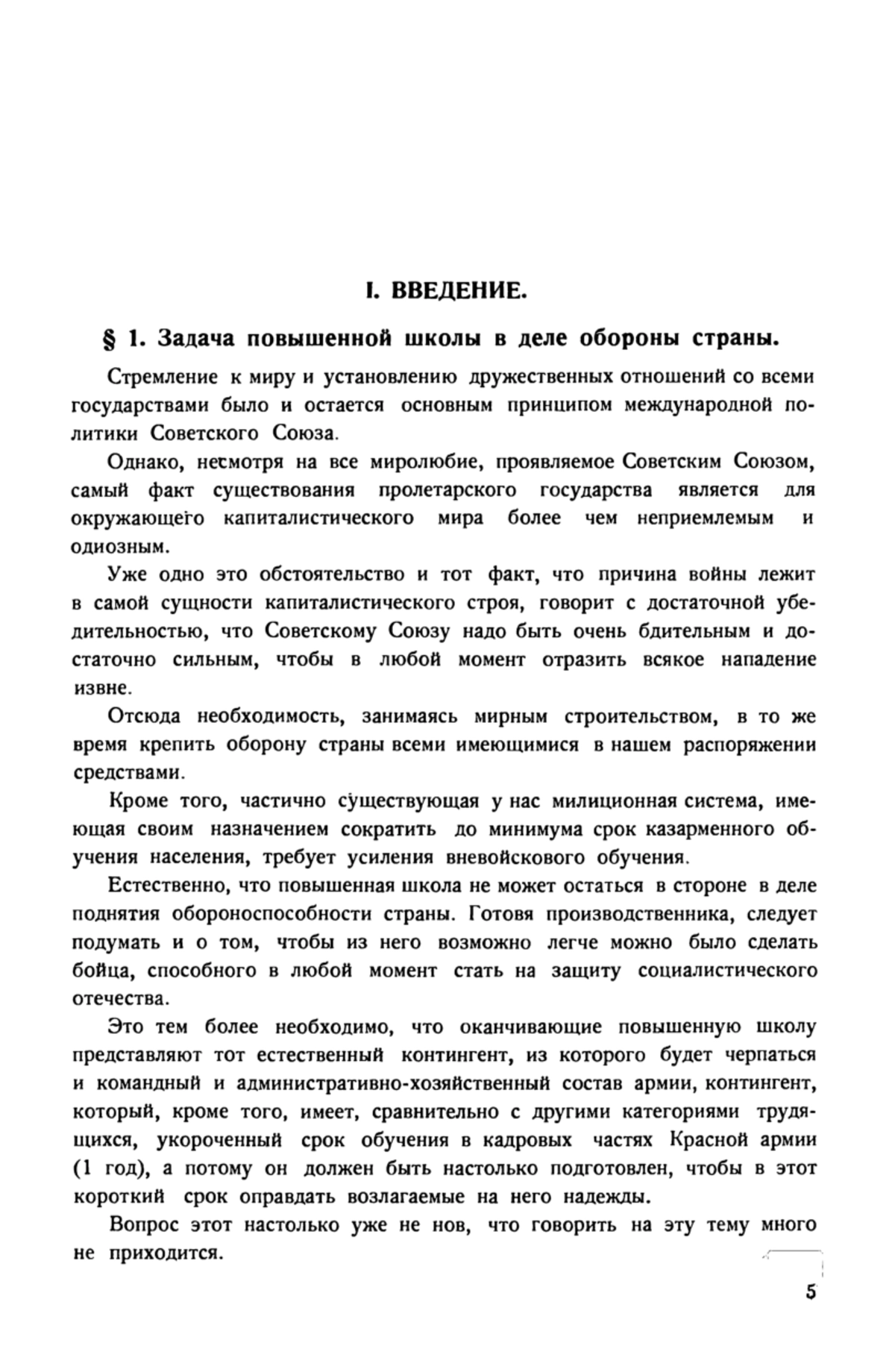 I. ВВЕДЕНИЕ.

§ 1. Задача повышенной школы в деле обороны страны.

Стремление к миру и установлению дружественных отношений со всеми государствами было и остается основным принципом международной политики Советского Союза.

Однако, несмотря на все миролюбие, проявляемое Советским Союзом, самый факт существования пролетарского государства является для окружающего капиталистического мира более чем неприемлемым и одиозным.

Уже одно это обстоятельство и тот факт, что причина войны лежит в самой сущности капиталистического строя, говорит с достаточной убедительностью, что Советскому Союзу надо быть очень бдительным и достаточно сильным, чтобы в любой момент отразить всякое нападение извне.

Отсюда необходимость, занимаясь мирным строительством, в то же время крепить оборону страны всеми имеющимися в нашем распоряжении средствами.

Кроме того, частично существующая у нас милиционная система, имеющая своим назначением сократить до минимума срок казарменного обучения населения, требует усиления вневойскового обучения.

Естественно, что повышенная школа не может остаться в стороне в деле поднятия обороноспособности страны. Готовя производственника, следует подумать и о том, чтобы из него возможно легче можно было сделать бойца, способного в любой момент стать на защиту социалистического отечества.

Это тем более необходимо, что оканчивающие повышенную школу представляют тот естественный контингент, из которого будет черпаться и командный и административно-хозяйственный состав армии, контингент, который, кроме того, имеет, сравнительно с другими категориями трудящихся, укороченный срок обучения в кадровых частях Красной армии (1 год), а потому он должен быть настолько подготовлен, чтобы в этот короткий срок оправдать возлагаемые на него надежды.

Вопрос этот настолько уже не нов, что говорить на эту тему много не приходится.

5